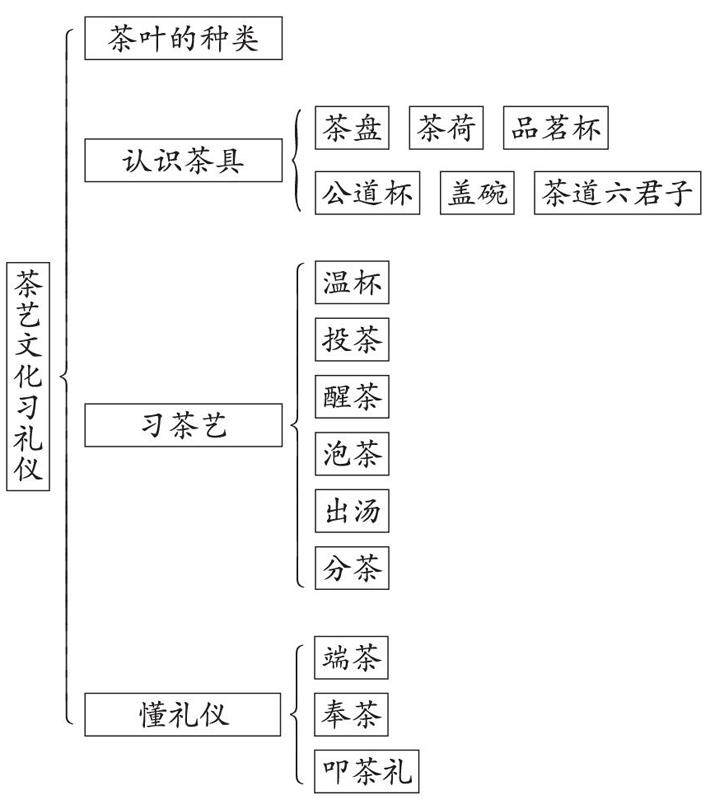 茶艺文化习礼仪

茶叶的种类

认识茶具

茶盘 茶荷 品茗杯

公道杯 盖碗 茶道六君子

习茶艺

温杯

投茶

醒茶

泡茶

出汤

分茶

懂礼仪

端茶

奉茶

叩茶礼